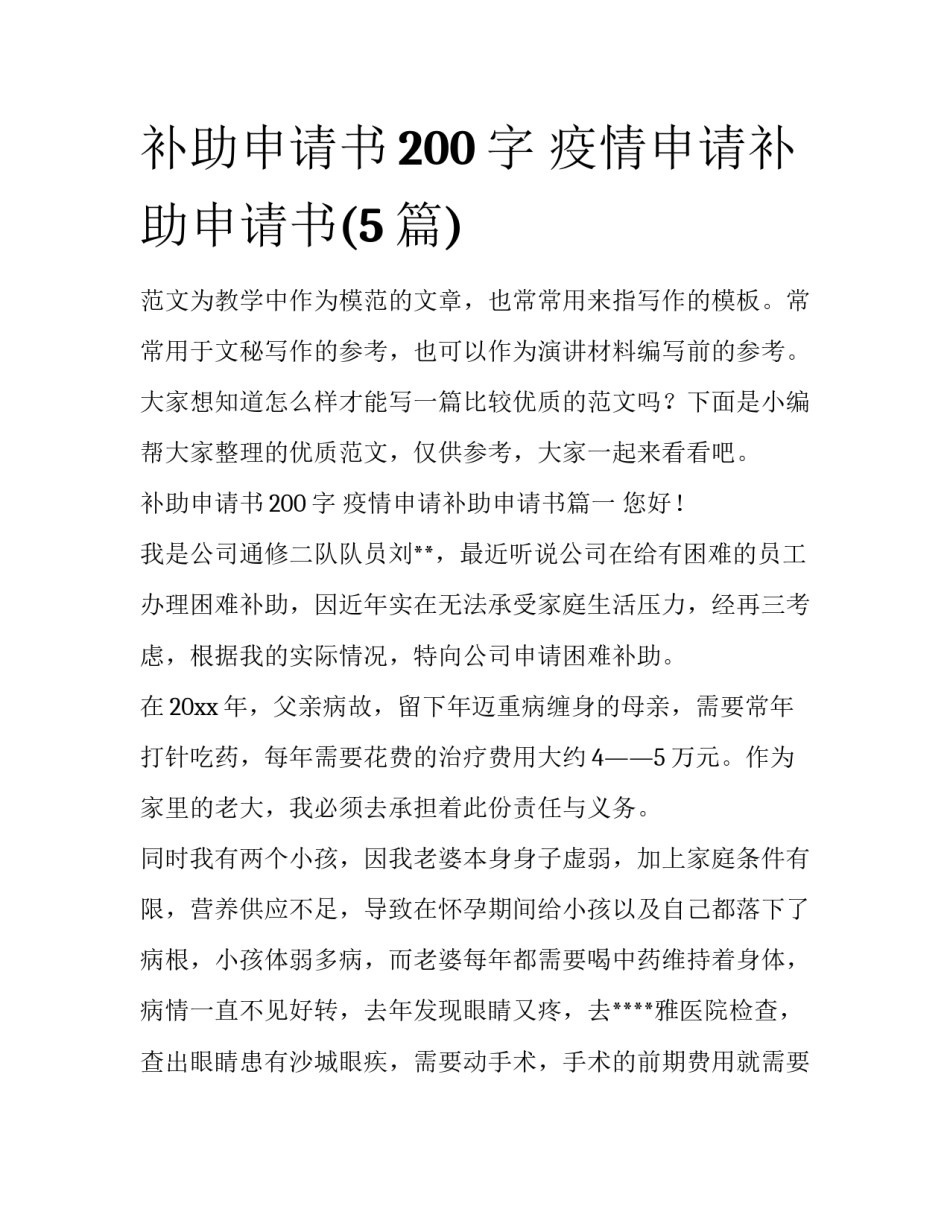 补助申请书200字 疫情申请补助申请书(5篇)

范文为教学中作为模范的文章，也常常用来指写作的模板。常常用于文秘写作的参考，也可以作为演讲材料编写前的参考。大家想知道怎么样才能写一篇比较优质的范文吗？下面是小编帮大家整理的优质范文，仅供参考，大家一起来看看吧。

补助申请书200字 疫情申请补助申请书篇一 您好！

我是公司通修二队队员刘**，最近听说公司在给有困难的员工办理困难补助，因近年实在无法承受家庭生活压力，经再三考虑，根据我的实际情况，特向公司申请困难补助。

在20xx年，父亲病故，留下年迈重病缠身的母亲，需要常年打针吃药，每年需要花费的治疗费用大约4——5万元。作为家里的老大，我必须去承担着此份责任与义务。

同时我有两个小孩，因我老婆本身身子虚弱，加上家庭条件有限，营养供应不足，导致在怀孕期间给小孩以及自己都落下了病根，小孩体弱多病，而老婆每年都需要喝中药维持着身体，病情一直不见好转，去年发现眼睛又疼，去****雅医院检查，查出眼睛患有沙城眼疾，需要动手术，手术的前期费用就需要